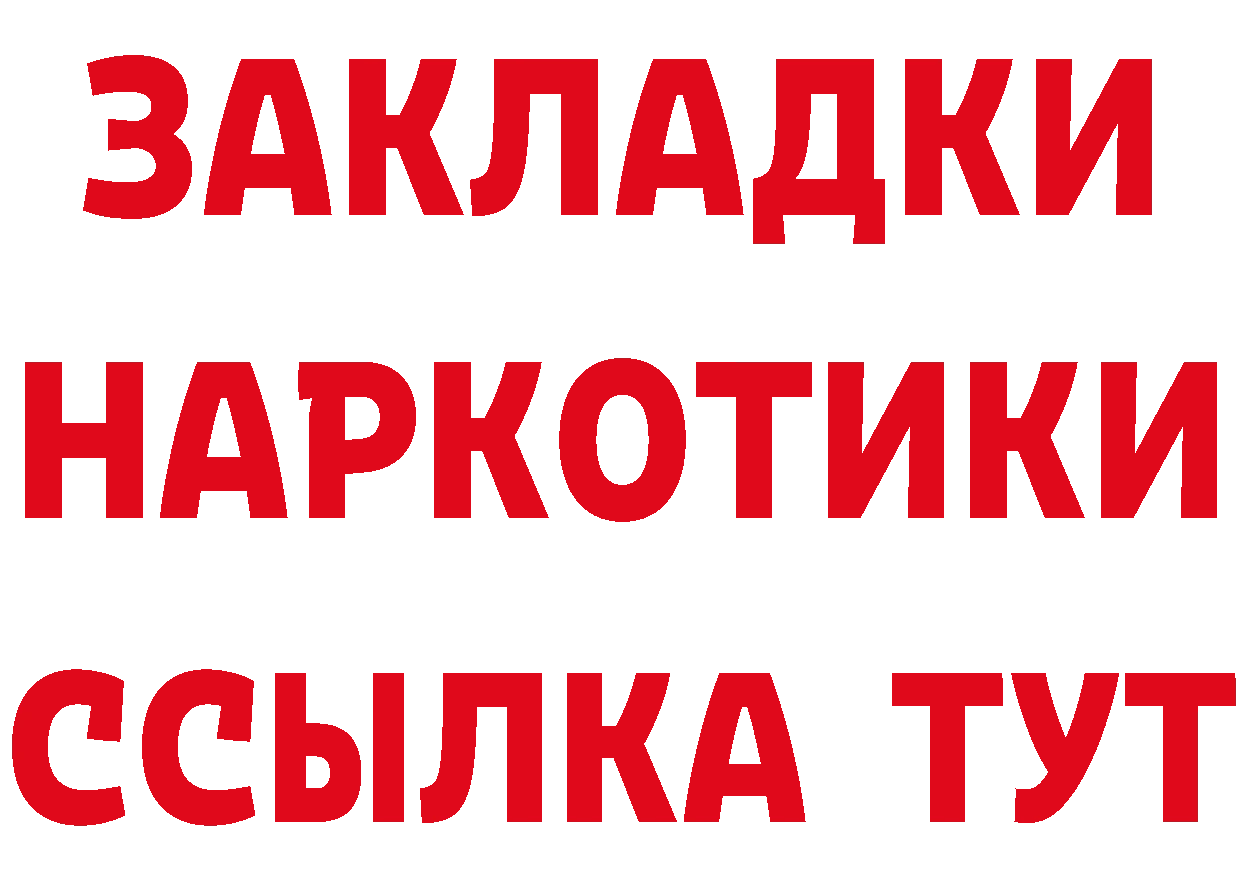 ЗАКЛАДКИ
НАРКОТИКИ
ССЫЛКА ТУТ